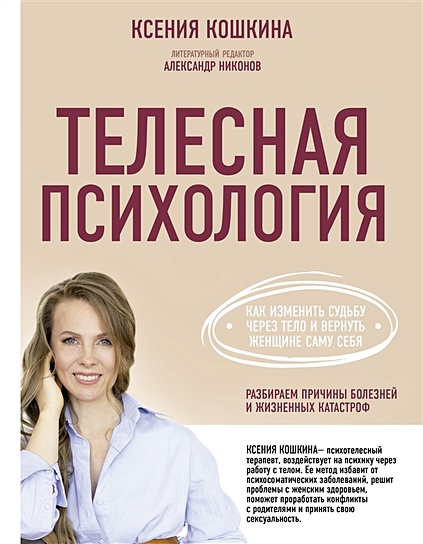 КСЕНИЯ КОШКИНА

ЛИТЕРАТУРНЫЙ РЕДАКТОР
АЛЕКСАНДР НИКОНОВ

ТЕЛЕСНАЯ ПСИХОЛОГИЯ

КАК ИЗМЕНИТЬ СУДЬБУ ЧЕРЕЗ ТЕЛО И ВЕРНУТЬ ЖЕНЩИНЕ САМУ СЕБЯ

РАЗБИРАЕМ ПРИЧИНЫ БОЛЕЗНЕЙ И ЖИЗНЕННЫХ КАТАСТРОФ

КСЕНИЯ КОШКИНА— психотелесный терапевт, воздействует на психику через работу с телом. Ее метод избавит от психосоматических заболеваний, решит проблемы с женским здоровьем, поможет проработать конфликты с родителями и принять свою сексуальность.